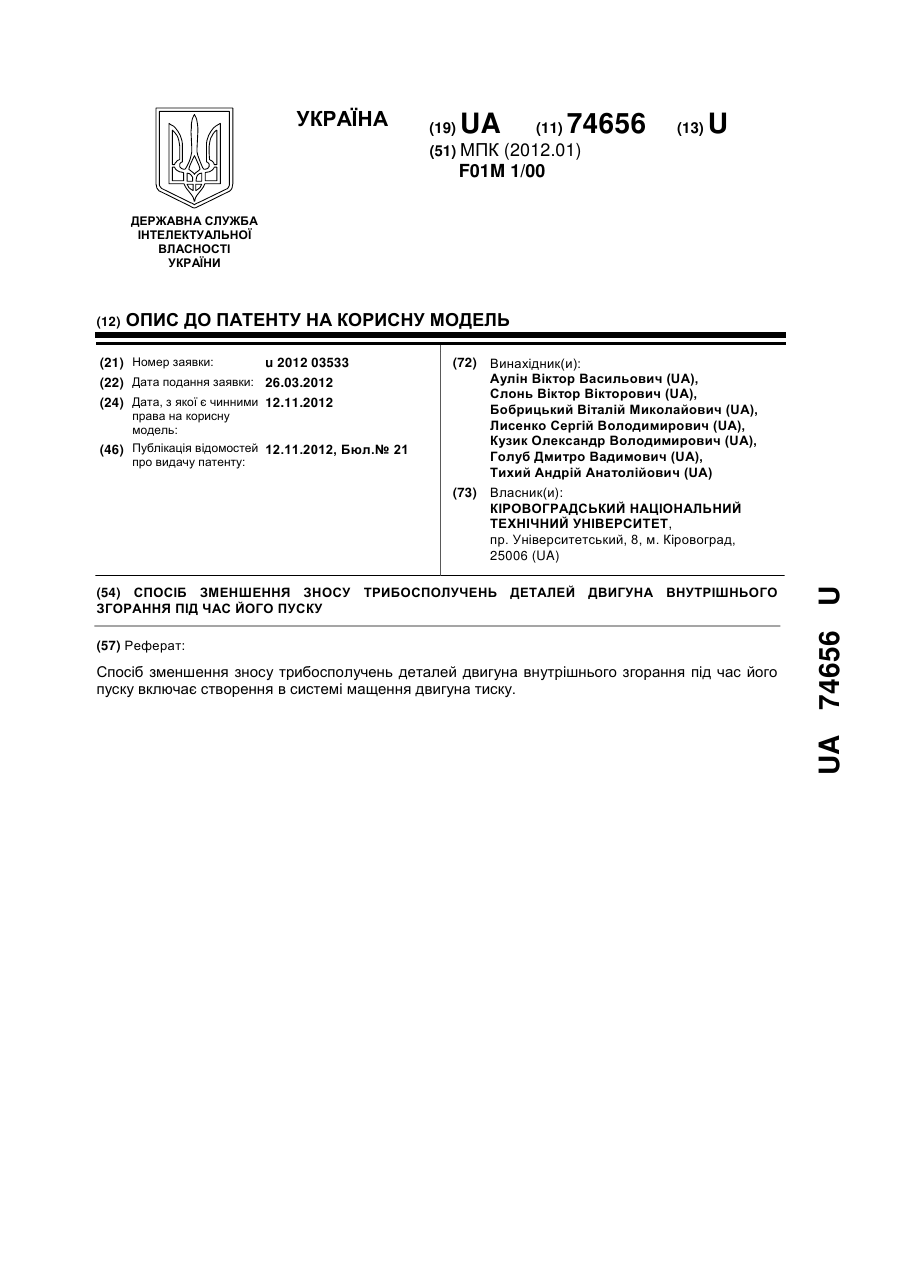 УКРАЇНА

(19) UA (11) 74656 (13) U

(51) МПК (2012.01)
F01M 1/00

ДЕРЖАВНА СЛУЖБА ІНТЕЛЕКТУАЛЬНОЇ ВЛАСНОСТІ УКРАЇНИ

(12) ОПИС ДО ПАТЕНТУ НА КОРИСНУ МОДЕЛЬ

(21) Номер заявки: u 2012 03533
(22) Дата подання заявки: 26.03.2012
(24) Дата, з якої є чинними права на корисну модель: 12.11.2012
(46) Публікація відомостей про видачу патенту: 12.11.2012, Бюл.№ 21

(72) Винахідник(и):
Аулін Віктор Васильович (UA),
Слонь Віктор Вікторович (UA),
Бобрицький Віталій Миколайович (UA),
Лисенко Сергій Володимирович (UA),
Кузик Олександр Володимирович (UA),
Голуб Дмитро Вадимович (UA),
Тихий Андрій Анатолійович (UA)

(73) Власник(и):
КІРОВОГРАДСЬКИЙ НАЦІОНАЛЬНИЙ ТЕХНІЧНИЙ УНІВЕРСИТЕТ,
пр. Університетський, 8, м. Кіровоград, 25006 (UA)

(54) СПОСІБ ЗМЕНШЕННЯ ЗНОСУ ТРИБОСПОЛУЧЕНЬ ДЕТАЛЕЙ ДВИГУНА ВНУТРІШНЬОГО ЗГОРАННЯ ПІД ЧАС ЙОГО ПУСКУ

(57) Реферат:

Спосіб зменшення зносу трибосполучень деталей двигуна внутрішнього згорання під час його пуску включає створення в системі мащення двигуна тиску.

UA 74656 U